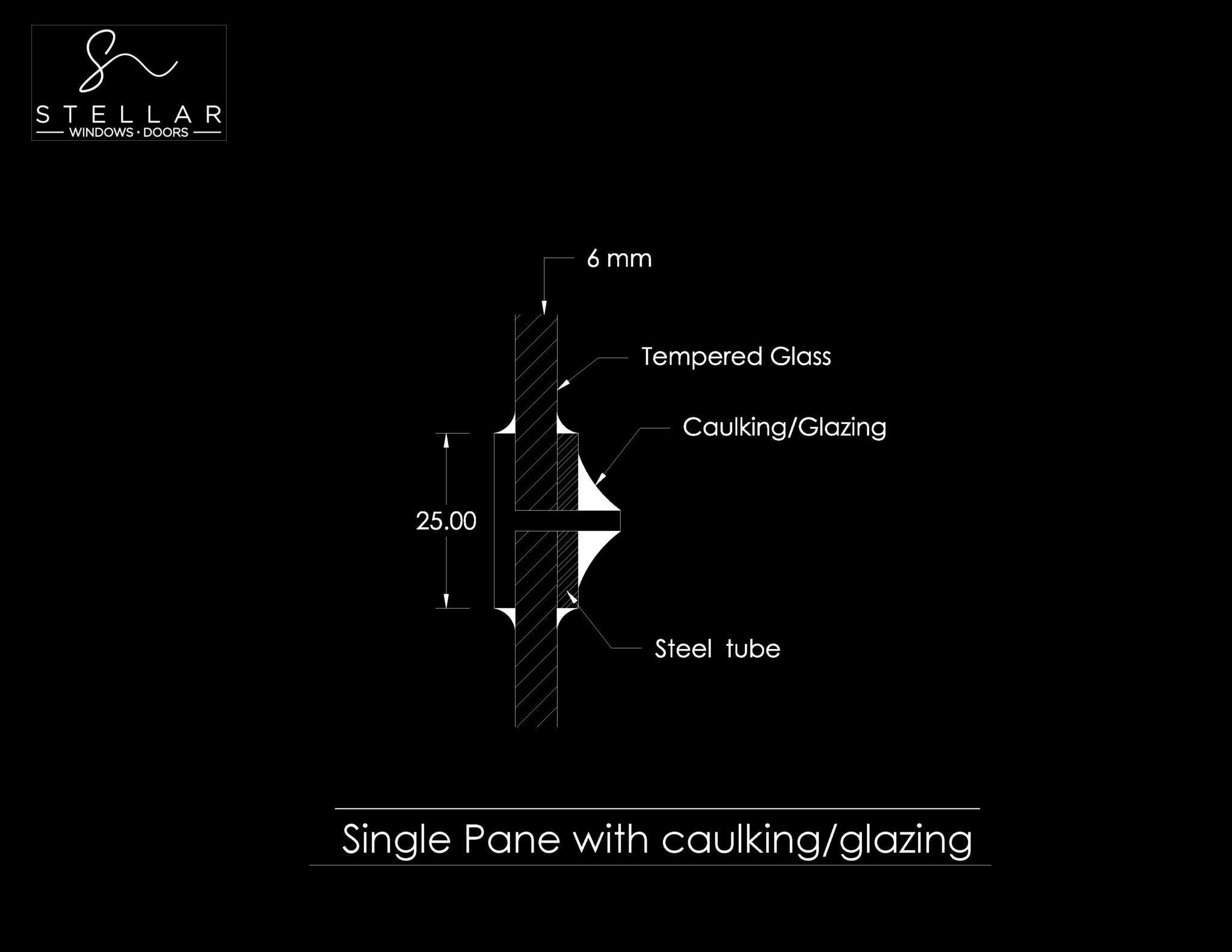 STELLAR
WINDOWS · DOORS

6 mm

Tempered Glass

Caulking/Glazing

25.00

Steel tube

Single Pane with caulking/glazing